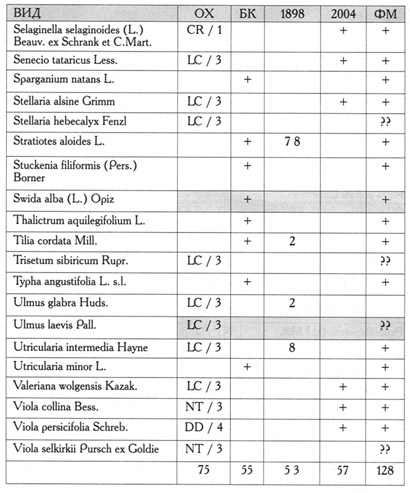 | ВИД | ОХ | БК | 1898 | 2004 | ФМ |
|---|---|---|---|---|---|
| Selaginella selaginoides (L.) Beauv. ex Schrank et C.Mart. | CR / 1 | | | + | + |
| Senecio tataricus Less. | LC / 3 | | | + | + |
| Sparganium natans L. | | + | | | + |
| Stellaria alsine Grimm | LC / 3 | | | + | + |
| Stellaria hebecalyx Fenzl | LC / 3 | | | | ?? |
| Stratiotes aloides L. | | + | 7 8 | | + |
| Stuckenia filiformis (Pers.) Borner | | + | | | + |
| Swida alba (L.) Opiz | | + | | | + |
| Thalictrum aquilegifolium L. | | + | | | + |
| Tilia cordata Mill. | | + | 2 | | + |
| Trisetum sibiricum Rupr. | LC / 3 | | | | ?? |
| Typha angustifolia L. s.l. | | + | | | + |
| Ulmus glabra Huds. | LC / 3 | | 2 | | |
| Ulmus laevis Pall. | LC / 3 | | | | ?? |
| Utricularia intermedia Hayne | LC / 3 | | 8 | | + |
| Utricularia minor L. | | + | | | + |
| Valeriana wolgensis Kazak. | LC / 3 | | | + | + |
| Viola collina Bess. | NT / 3 | | | + | + |
| Viola persicifolia Schreb. | DD / 4 | | | + | + |
| Viola selkirkii Pursch ex Goldie | NT / 3 | | | | ?? |
| | 75 | 55 | 5 3 | 57 | 128 |